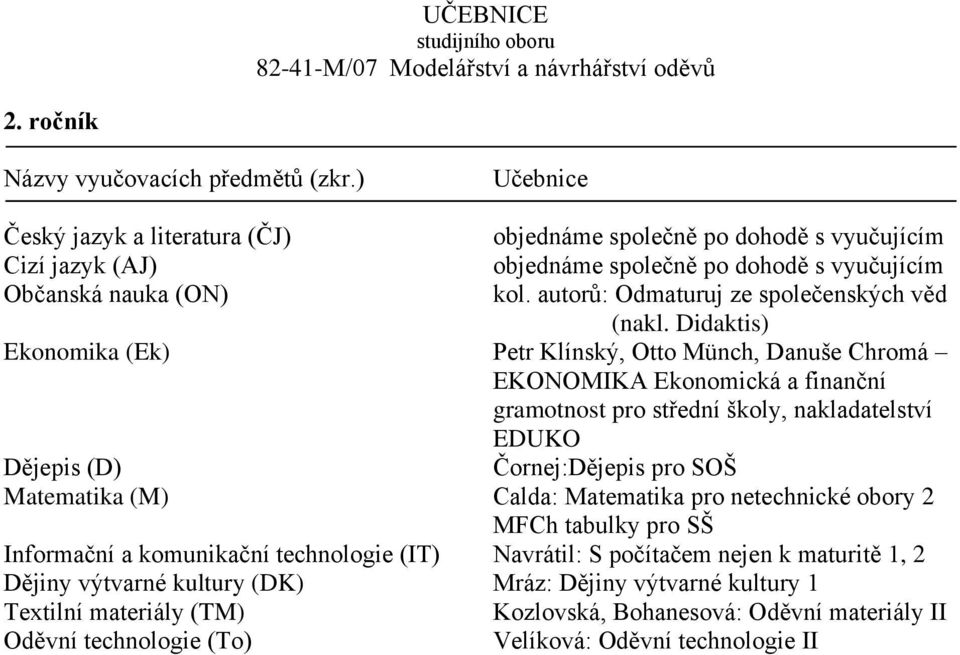 UČEBNICE
studijního oboru
82-41-M/07 Modelářství a návrhářství oděvů

2. ročník

| Názvy vyučovacích předmětů (zkr.) | Učebnice |
|---|---|
| Český jazyk a literatura (ČJ) | objednáme společně po dohodě s vyučujícím |
| Cizí jazyk (AJ) | objednáme společně po dohodě s vyučujícím |
| Občanská nauka (ON) | kol. autorů: Odmaturuj ze společenských věd (nakl. Didaktis) |
| Ekonomika (Ek) | Petr Klínský, Otto Münch, Danuše Chromá – EKONOMIKA Ekonomická a finanční gramotnost pro střední školy, nakladatelství EDUKO |
| Dějepis (D) | Čornej:Dějepis pro SOŠ |
| Matematika (M) | Calda: Matematika pro netechnické obory 2 MFCh tabulky pro SŠ |
| Informační a komunikační technologie (IT) | Navrátil: S počítačem nejen k maturitě 1, 2 |
| Dějiny výtvarné kultury (DK) | Mráz: Dějiny výtvarné kultury 1 |
| Textilní materiály (TM) | Kozlovská, Bohanesová: Oděvní materiály II |
| Oděvní technologie (To) | Velíková: Oděvní technologie II |